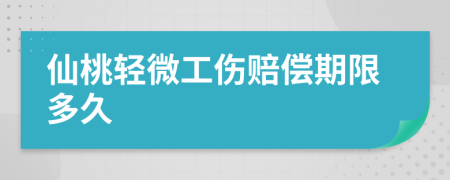 仙桃轻微工伤赔偿期限多久